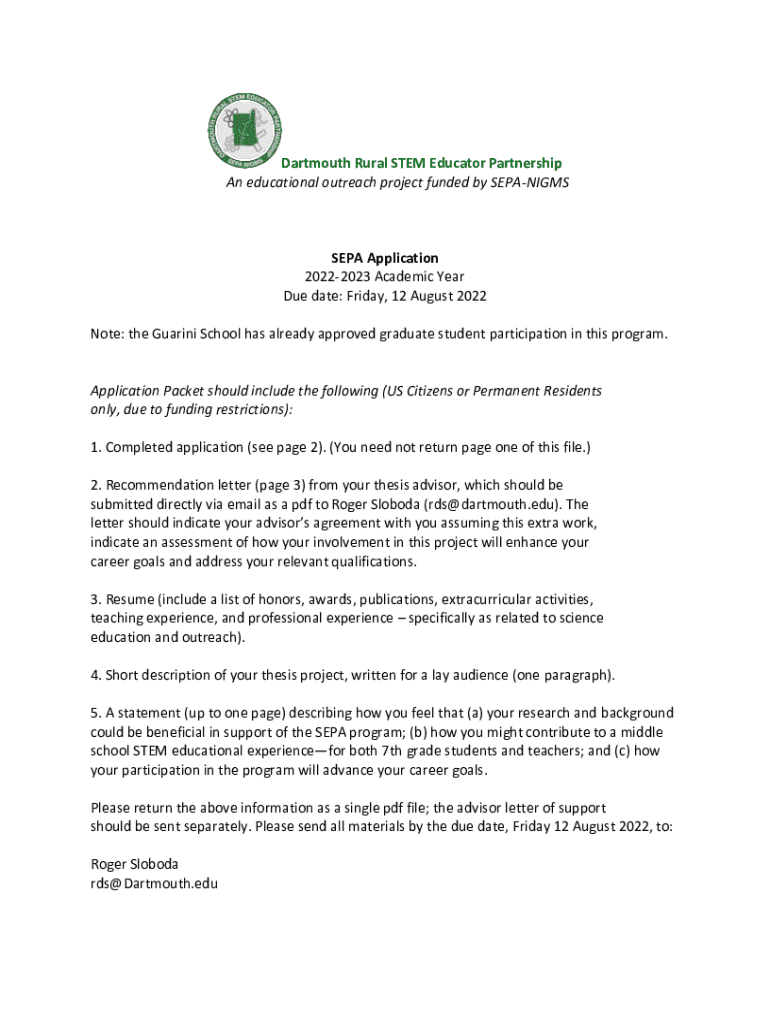 Dartmouth Rural STEM Educator Partnership
An educational outreach project funded by SEPA-NIGMS

SEPA Application
2022-2023 Academic Year
Due date: Friday, 12 August 2022

Note: the Guarini School has already approved graduate student participation in this program.

Application Packet should include the following (US Citizens or Permanent Residents only, due to funding restrictions):

1. Completed application (see page 2). (You need not return page one of this file.)

2. Recommendation letter (page 3) from your thesis advisor, which should be submitted directly via email as a pdf to Roger Sloboda (rds@dartmouth.edu). The letter should indicate your advisor's agreement with you assuming this extra work, indicate an assessment of how your involvement in this project will enhance your career goals and address your relevant qualifications.

3. Resume (include a list of honors, awards, publications, extracurricular activities, teaching experience, and professional experience – specifically as related to science education and outreach).

4. Short description of your thesis project, written for a lay audience (one paragraph).

5. A statement (up to one page) describing how you feel that (a) your research and background could be beneficial in support of the SEPA program; (b) how you might contribute to a middle school STEM educational experience—for both 7th grade students and teachers; and (c) how your participation in the program will advance your career goals.

Please return the above information as a single pdf file; the advisor letter of support should be sent separately. Please send all materials by the due date, Friday 12 August 2022, to:

Roger Sloboda
rds@Dartmouth.edu